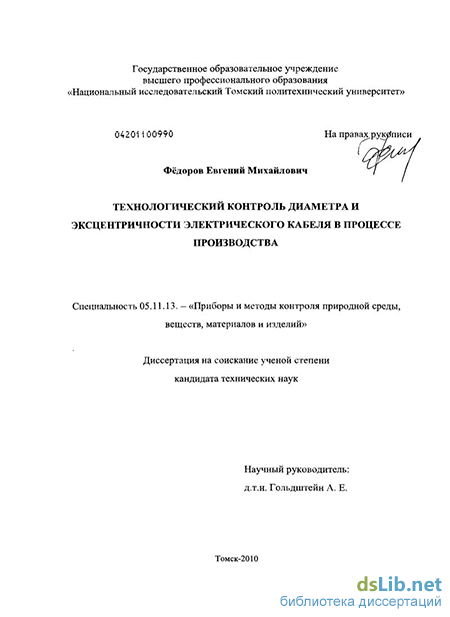 Государственное образовательное учреждение
высшего профессионального образования
«Национальный исследовательский Томский политехнический университет»

04201100990

На правах рукописи

Фёдоров Евгений Михайлович

ТЕХНОЛОГИЧЕСКИЙ КОНТРОЛЬ ДИАМЕТРА И ЭКСЦЕНТРИЧНОСТИ ЭЛЕКТРИЧЕСКОГО КАБЕЛЯ В ПРОЦЕССЕ ПРОИЗВОДСТВА

Специальность 05.11.13. – «Приборы и методы контроля природной среды, веществ, материалов и изделий»

Диссертация на соискание ученой степени
кандидата технических наук

Научный руководитель:
д.т.н. Гольдштейн А. Е.

Томск-2010

dsLib.net
библиотека диссертаций